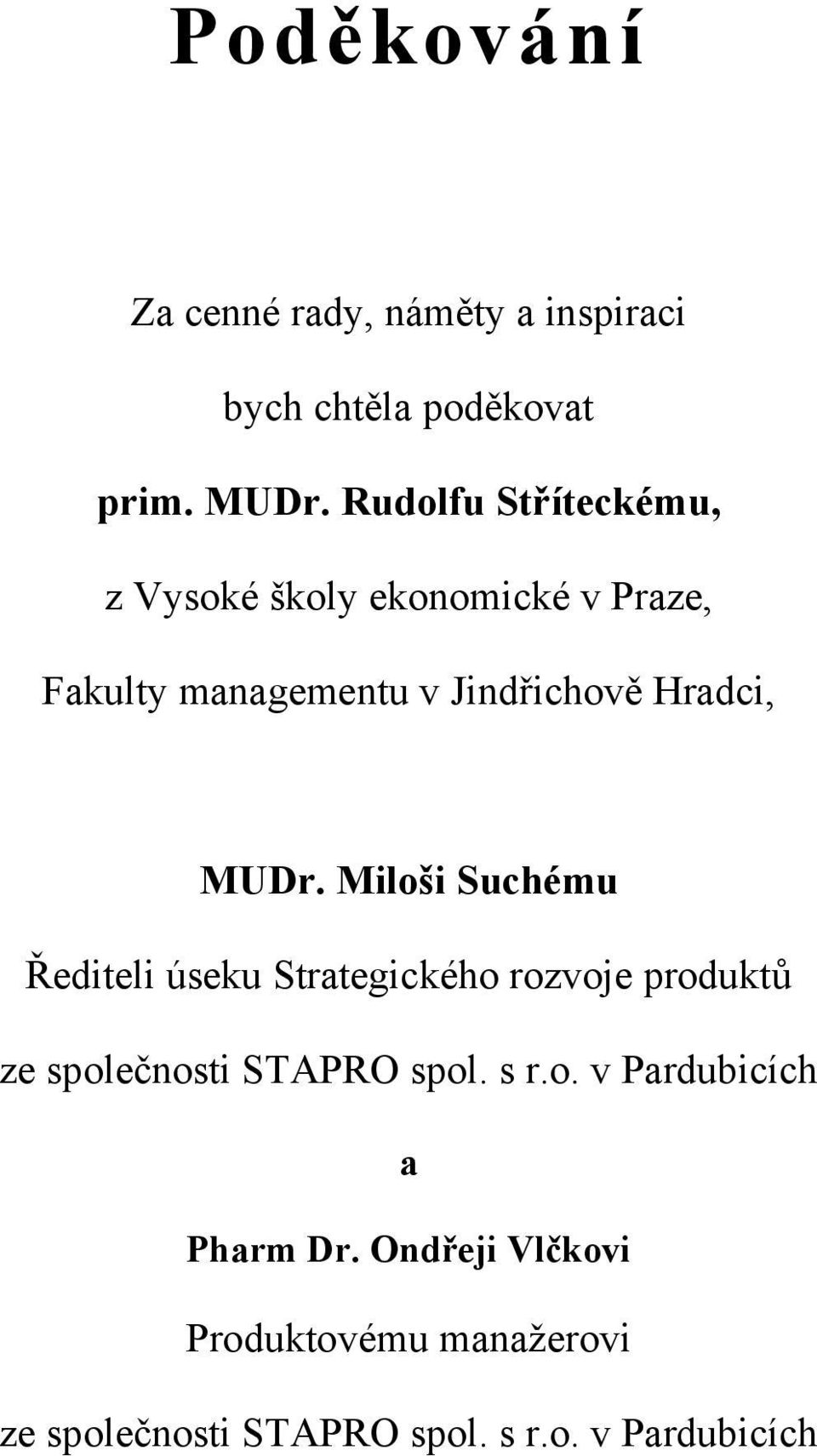 Poděkování

Za cenné rady, náměty a inspiraci

bych chtěla poděkovat

prim. MUDr. Rudolfu Stříteckému,

z Vysoké školy ekonomické v Praze,

Fakulty managementu v Jindřichově Hradci,

MUDr. Miloši Suchému

Řediteli úseku Strategického rozvoje produktů

ze společnosti STAPRO spol. s r.o. v Pardubicích

a

Pharm Dr. Ondřeji Vlčkovi

Produktovému manažerovi

ze společnosti STAPRO spol. s r.o. v Pardubicích